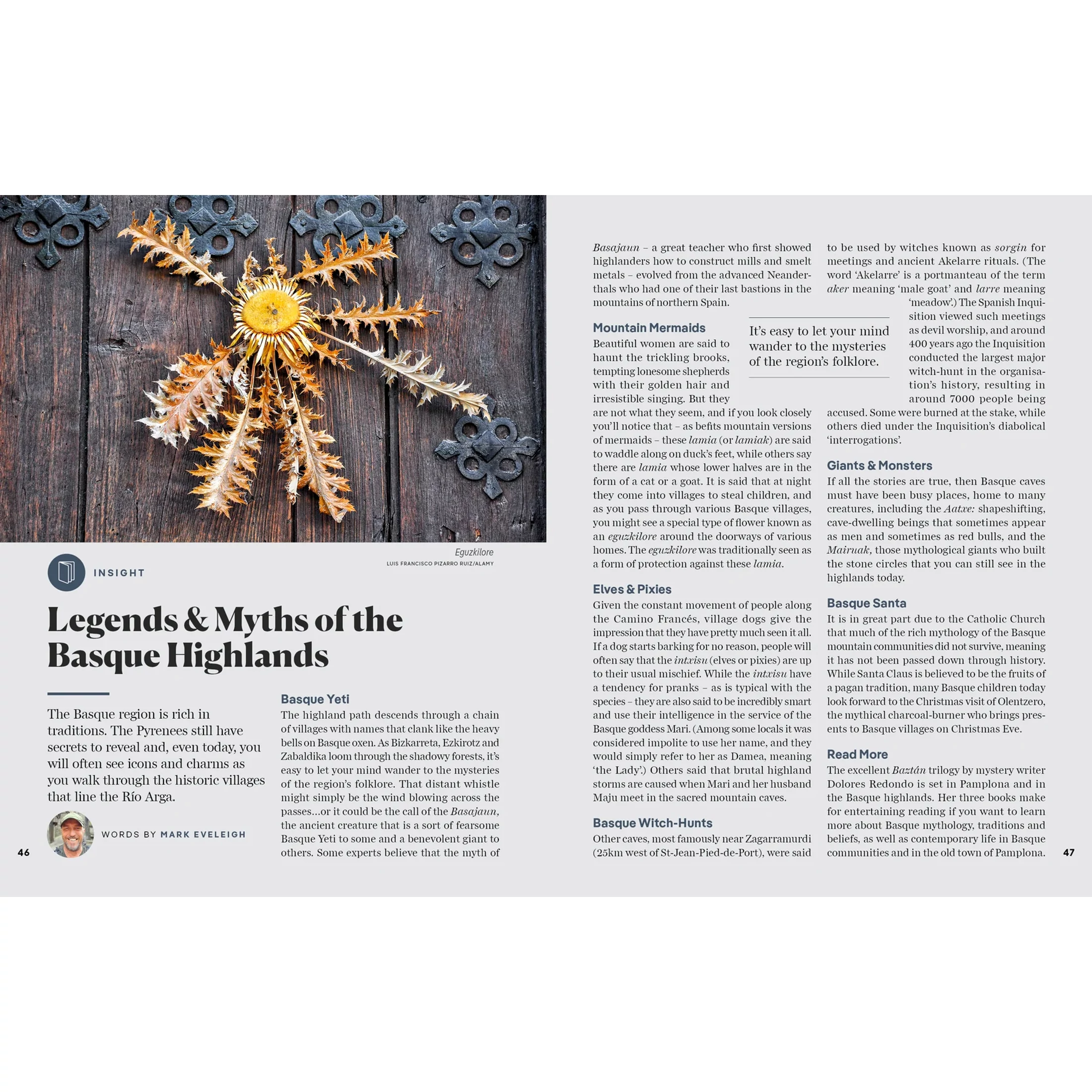 Eguzkilore
LUIS FRANCISCO PIZARRO RUIZ/ALAMY

INSIGHT

Legends & Myths of the Basque Highlands

The Basque region is rich in traditions. The Pyrenees still have secrets to reveal and, even today, you will often see icons and charms as you walk through the historic villages that line the Río Arga.

WORDS BY MARK EVELEIGH

46

Basque Yeti
The highland path descends through a chain of villages with names that clank like the heavy bells on Basque oxen. As Bizkarreta, Ezkirotz and Zabaldika loom through the shadowy forests, it's easy to let your mind wander to the mysteries of the region's folklore. That distant whistle might simply be the wind blowing across the passes…or it could be the call of the Basajaun, the ancient creature that is a sort of fearsome Basque Yeti to some and a benevolent giant to others. Some experts believe that the myth of Basajaun – a great teacher who first showed highlanders how to construct mills and smelt metals – evolved from the advanced Neanderthals who had one of their last bastions in the mountains of northern Spain.

Mountain Mermaids
Beautiful women are said to haunt the trickling brooks, tempting lonesome shepherds with their golden hair and irresistible singing. But they are not what they seem, and if you look closely you'll notice that – as befits mountain versions of mermaids – these lamia (or lamiak) are said to waddle along on duck's feet, while others say there are lamia whose lower halves are in the form of a cat or a goat. It is said that at night they come into villages to steal children, and as you pass through various Basque villages, you might see a special type of flower known as an eguzkilore around the doorways of various homes. The eguzkilore was traditionally seen as a form of protection against these lamia.

It's easy to let your mind wander to the mysteries of the region's folklore.

Elves & Pixies
Given the constant movement of people along the Camino Francés, village dogs give the impression that they have pretty much seen it all. If a dog starts barking for no reason, people will often say that the intxisu (elves or pixies) are up to their usual mischief. While the intxisu have a tendency for pranks – as is typical with the species – they are also said to be incredibly smart and use their intelligence in the service of the Basque goddess Mari. (Among some locals it was considered impolite to use her name, and they would simply refer to her as Damea, meaning 'the Lady'.) Others said that brutal highland storms are caused when Mari and her husband Maju meet in the sacred mountain caves.

Basque Witch-Hunts
Other caves, most famously near Zagarramurdi (25km west of St-Jean-Pied-de-Port), were said to be used by witches known as sorgin for meetings and ancient Akelarre rituals. (The word 'Akelarre' is a portmanteau of the term aker meaning 'male goat' and larre meaning 'meadow'.) The Spanish Inquisition viewed such meetings as devil worship, and around 400 years ago the Inquisition conducted the largest major witch-hunt in the organisation's history, resulting in around 7000 people being accused. Some were burned at the stake, while others died under the Inquisition's diabolical 'interrogations'.

Giants & Monsters
If all the stories are true, then Basque caves must have been busy places, home to many creatures, including the Aatxe: shapeshifting, cave-dwelling beings that sometimes appear as men and sometimes as red bulls, and the Mairuak, those mythological giants who built the stone circles that you can still see in the highlands today.

Basque Santa
It is in great part due to the Catholic Church that much of the rich mythology of the Basque mountain communities did not survive, meaning it has not been passed down through history. While Santa Claus is believed to be the fruits of a pagan tradition, many Basque children today look forward to the Christmas visit of Olentzero, the mythical charcoal-burner who brings presents to Basque villages on Christmas Eve.

Read More
The excellent Baztán trilogy by mystery writer Dolores Redondo is set in Pamplona and in the Basque highlands. Her three books make for entertaining reading if you want to learn more about Basque mythology, traditions and beliefs, as well as contemporary life in Basque communities and in the old town of Pamplona.

47